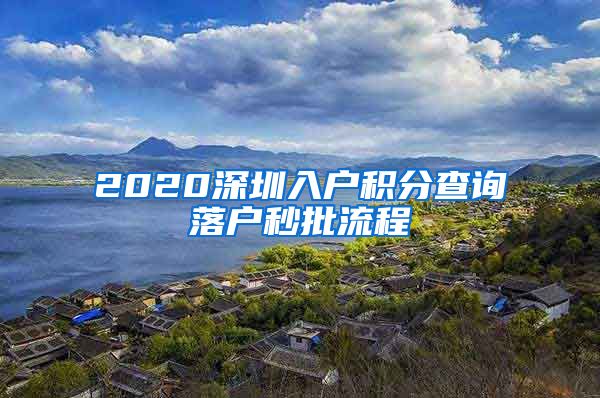 2020深圳入户积分查询
落户秒批流程